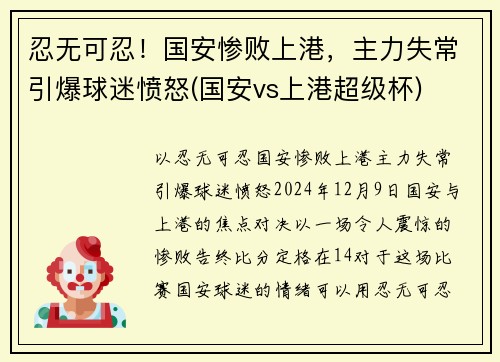 忍无可忍！国安惨败上港，主力失常引爆球迷愤怒(国安vs上港超级杯)

以忍无可忍国安惨败上港主力失常引爆球迷愤怒2024年12月9日国安与上港的焦点对决以一场令人震惊的惨败告终比分定格在14对于这场比赛国安球迷的情绪可以用忍无可忍